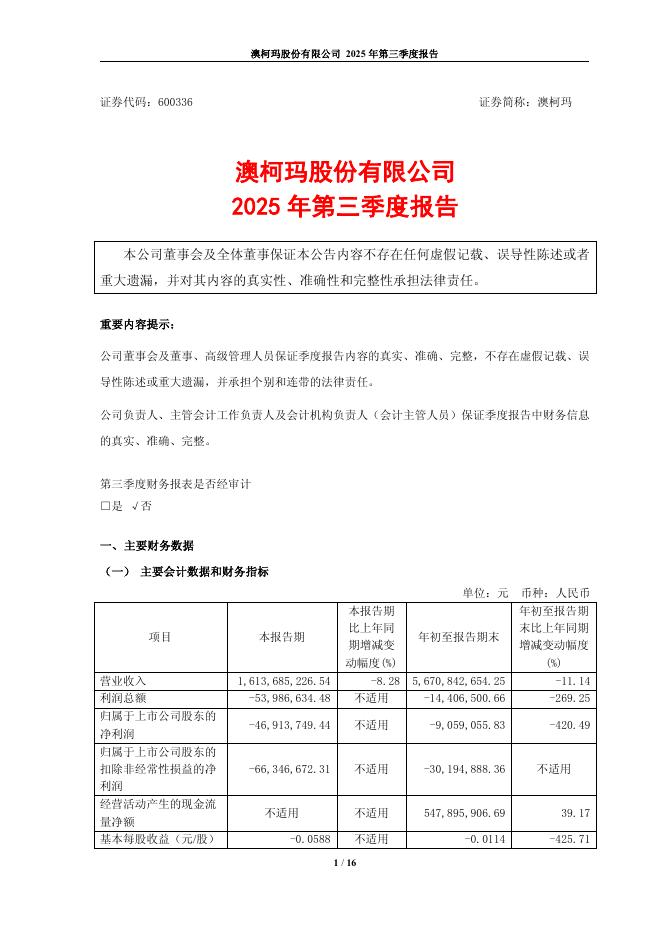 澳柯玛股份有限公司 2025 年第三季度报告

证券代码：600336　　　　　　　　　　　　　　　　　　　　证券简称：澳柯玛

澳柯玛股份有限公司
2025 年第三季度报告

本公司董事会及全体董事保证本公告内容不存在任何虚假记载、误导性陈述或者重大遗漏，并对其内容的真实性、准确性和完整性承担法律责任。

重要内容提示：

公司董事会及董事、高级管理人员保证季度报告内容的真实、准确、完整，不存在虚假记载、误导性陈述或重大遗漏，并承担个别和连带的法律责任。

公司负责人、主管会计工作负责人及会计机构负责人（会计主管人员）保证季度报告中财务信息的真实、准确、完整。

第三季度财务报表是否经审计
□是 √否

一、主要财务数据

（一） 主要会计数据和财务指标

单位：元　币种：人民币

| 项目 | 本报告期 | 本报告期比上年同期增减变动幅度(%) | 年初至报告期末 | 年初至报告期末比上年同期增减变动幅度(%) |
|---|---|---|---|---|
| 营业收入 | 1,613,685,226.54 | -8.28 | 5,670,842,654.25 | -11.14 |
| 利润总额 | -53,986,634.48 | 不适用 | -14,406,500.66 | -269.25 |
| 归属于上市公司股东的净利润 | -46,913,749.44 | 不适用 | -9,059,055.83 | -420.49 |
| 归属于上市公司股东的扣除非经常性损益的净利润 | -66,346,672.31 | 不适用 | -30,194,888.36 | 不适用 |
| 经营活动产生的现金流量净额 | 不适用 | 不适用 | 547,895,906.69 | 39.17 |
| 基本每股收益（元/股） | -0.0588 | 不适用 | -0.0114 | -425.71 |

1 / 16